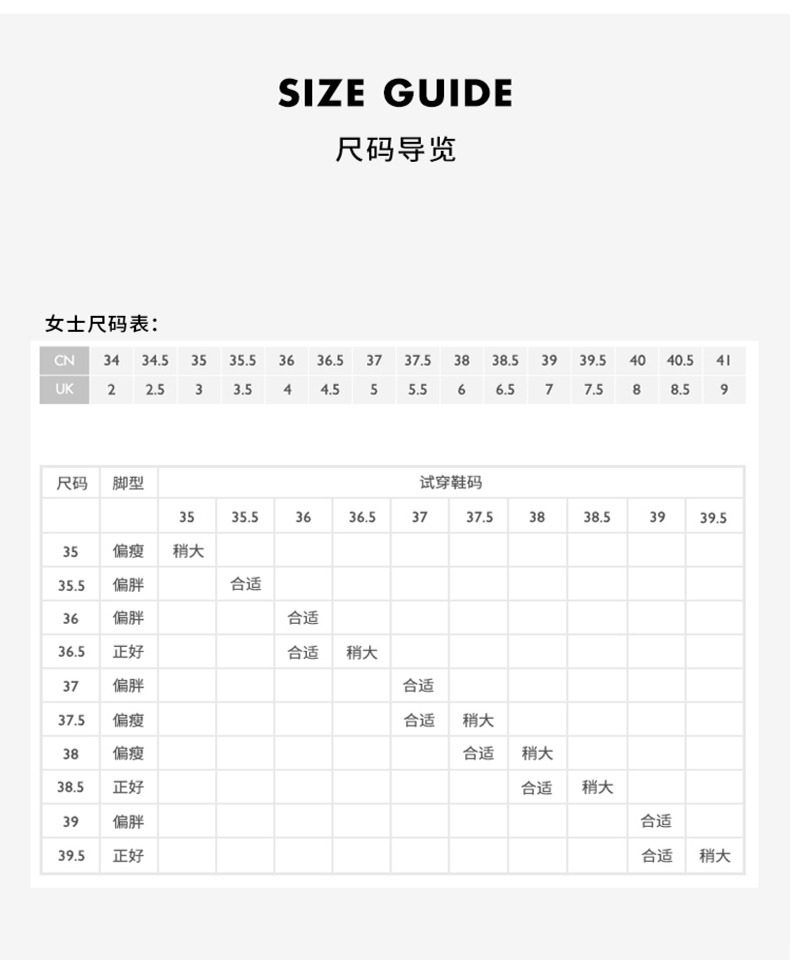 SIZE GUIDE

尺码导览

女士尺码表:

| CN | 34 | 34.5 | 35 | 35.5 | 36 | 36.5 | 37 | 37.5 | 38 | 38.5 | 39 | 39.5 | 40 | 40.5 | 41 |
|---|---|---|---|---|---|---|---|---|---|---|---|---|---|---|---|
| UK | 2 | 2.5 | 3 | 3.5 | 4 | 4.5 | 5 | 5.5 | 6 | 6.5 | 7 | 7.5 | 8 | 8.5 | 9 |

| 尺码 | 脚型 | 试穿鞋码 | | | | | | | | | |
|---|---|---|---|---|---|---|---|---|---|---|---|
| | | 35 | 35.5 | 36 | 36.5 | 37 | 37.5 | 38 | 38.5 | 39 | 39.5 |
| 35 | 偏瘦 | 稍大 | | | | | | | | | |
| 35.5 | 偏胖 | | 合适 | | | | | | | | |
| 36 | 偏胖 | | | 合适 | | | | | | | |
| 36.5 | 正好 | | | 合适 | 稍大 | | | | | | |
| 37 | 偏胖 | | | | | 合适 | | | | | |
| 37.5 | 偏瘦 | | | | | 合适 | 稍大 | | | | |
| 38 | 偏瘦 | | | | | | 合适 | 稍大 | | | |
| 38.5 | 正好 | | | | | | | 合适 | 稍大 | | |
| 39 | 偏胖 | | | | | | | | | 合适 | |
| 39.5 | 正好 | | | | | | | | | 合适 | 稍大 |